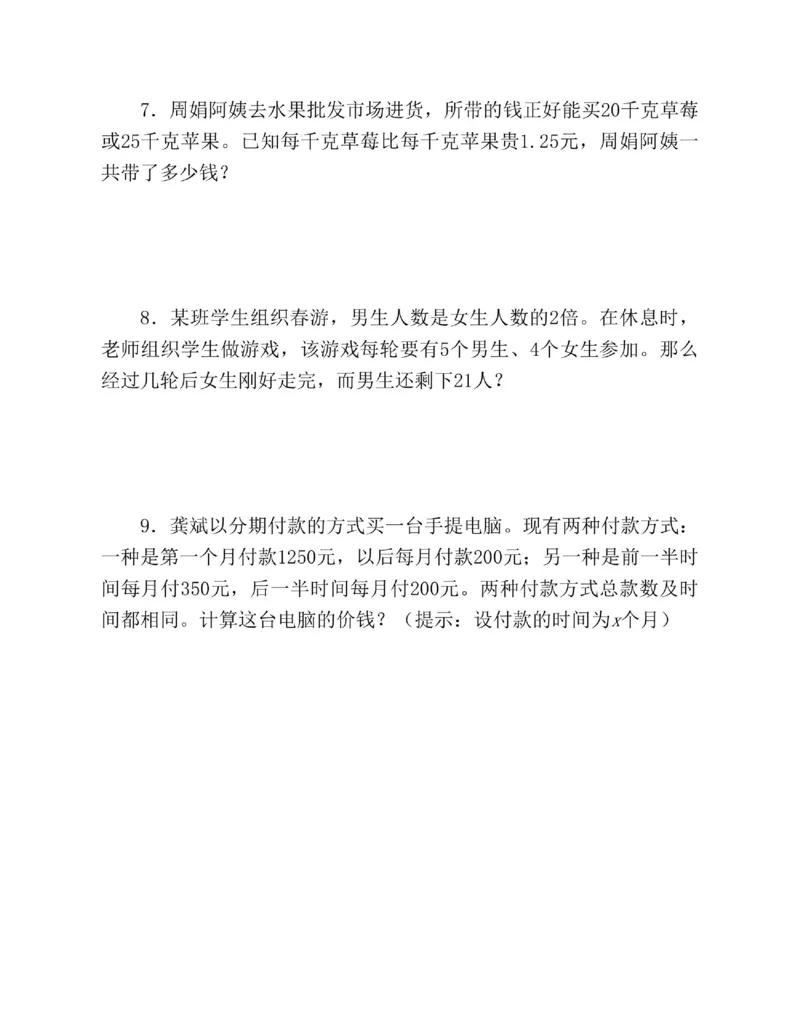 7．周娟阿姨去水果批发市场进货，所带的钱正好能买20千克草莓或25千克苹果。已知每千克草莓比每千克苹果贵1.25元，周娟阿姨一共带了多少钱？

8．某班学生组织春游，男生人数是女生人数的2倍。在休息时，老师组织学生做游戏，该游戏每轮要有5个男生、4个女生参加。那么经过几轮后女生刚好走完，而男生还剩下21人？

9．龚斌以分期付款的方式买一台手提电脑。现有两种付款方式：一种是第一个月付款1250元，以后每月付款200元；另一种是前一半时间每月付350元，后一半时间每月付200元。两种付款方式总款数及时间都相同。计算这台电脑的价钱？（提示：设付款的时间为$x$个月）